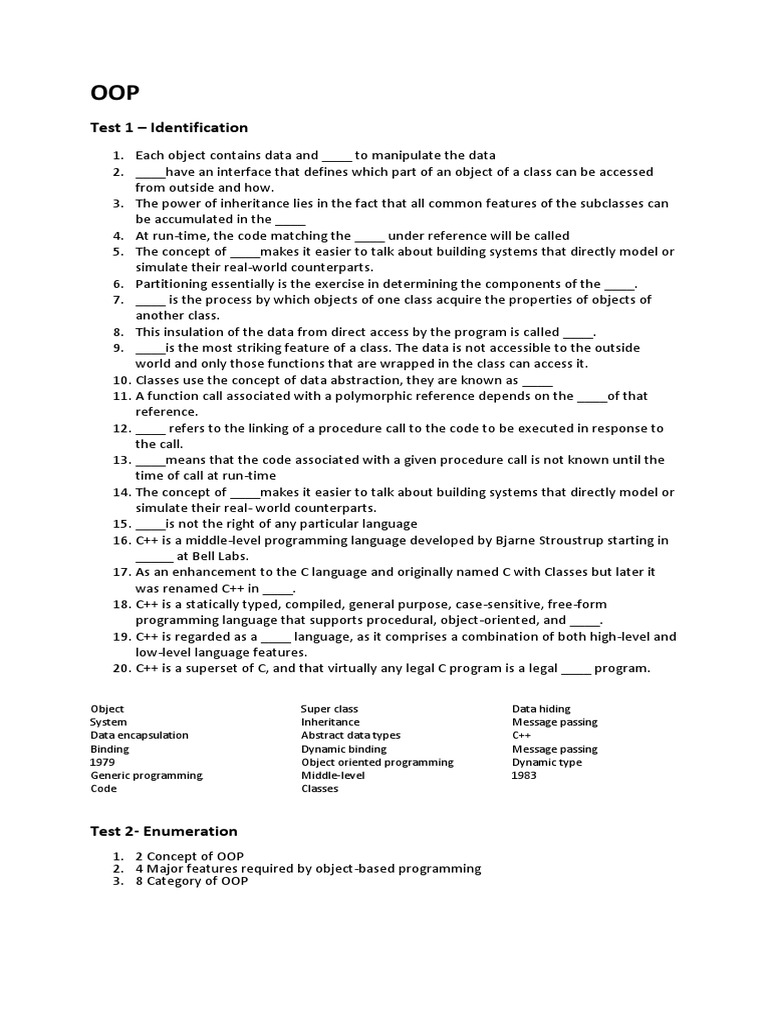 OOP

Test 1 – Identification

1. Each object contains data and _____ to manipulate the data
2. _____have an interface that defines which part of an object of a class can be accessed from outside and how.
3. The power of inheritance lies in the fact that all common features of the subclasses can be accumulated in the _____
4. At run-time, the code matching the _____ under reference will be called
5. The concept of _____makes it easier to talk about building systems that directly model or simulate their real-world counterparts.
6. Partitioning essentially is the exercise in determining the components of the _____.
7. _____ is the process by which objects of one class acquire the properties of objects of another class.
8. This insulation of the data from direct access by the program is called _____.
9. _____is the most striking feature of a class. The data is not accessible to the outside world and only those functions that are wrapped in the class can access it.
10. Classes use the concept of data abstraction, they are known as _____
11. A function call associated with a polymorphic reference depends on the _____of that reference.
12. _____ refers to the linking of a procedure call to the code to be executed in response to the call.
13. _____means that the code associated with a given procedure call is not known until the time of call at run-time
14. The concept of _____makes it easier to talk about building systems that directly model or simulate their real- world counterparts.
15. _____is not the right of any particular language
16. C++ is a middle-level programming language developed by Bjarne Stroustrup starting in ______ at Bell Labs.
17. As an enhancement to the C language and originally named C with Classes but later it was renamed C++ in _____.
18. C++ is a statically typed, compiled, general purpose, case-sensitive, free-form programming language that supports procedural, object-oriented, and _____.
19. C++ is regarded as a _____ language, as it comprises a combination of both high-level and low-level language features.
20. C++ is a superset of C, and that virtually any legal C program is a legal _____ program.

Object
System
Data encapsulation
Binding
1979
Generic programming
Code

Super class
Inheritance
Abstract data types
Dynamic binding
Object oriented programming
Middle-level
Classes

Data hiding
Message passing
C++
Message passing
Dynamic type
1983

Test 2- Enumeration

1. 2 Concept of OOP
2. 4 Major features required by object-based programming
3. 8 Category of OOP